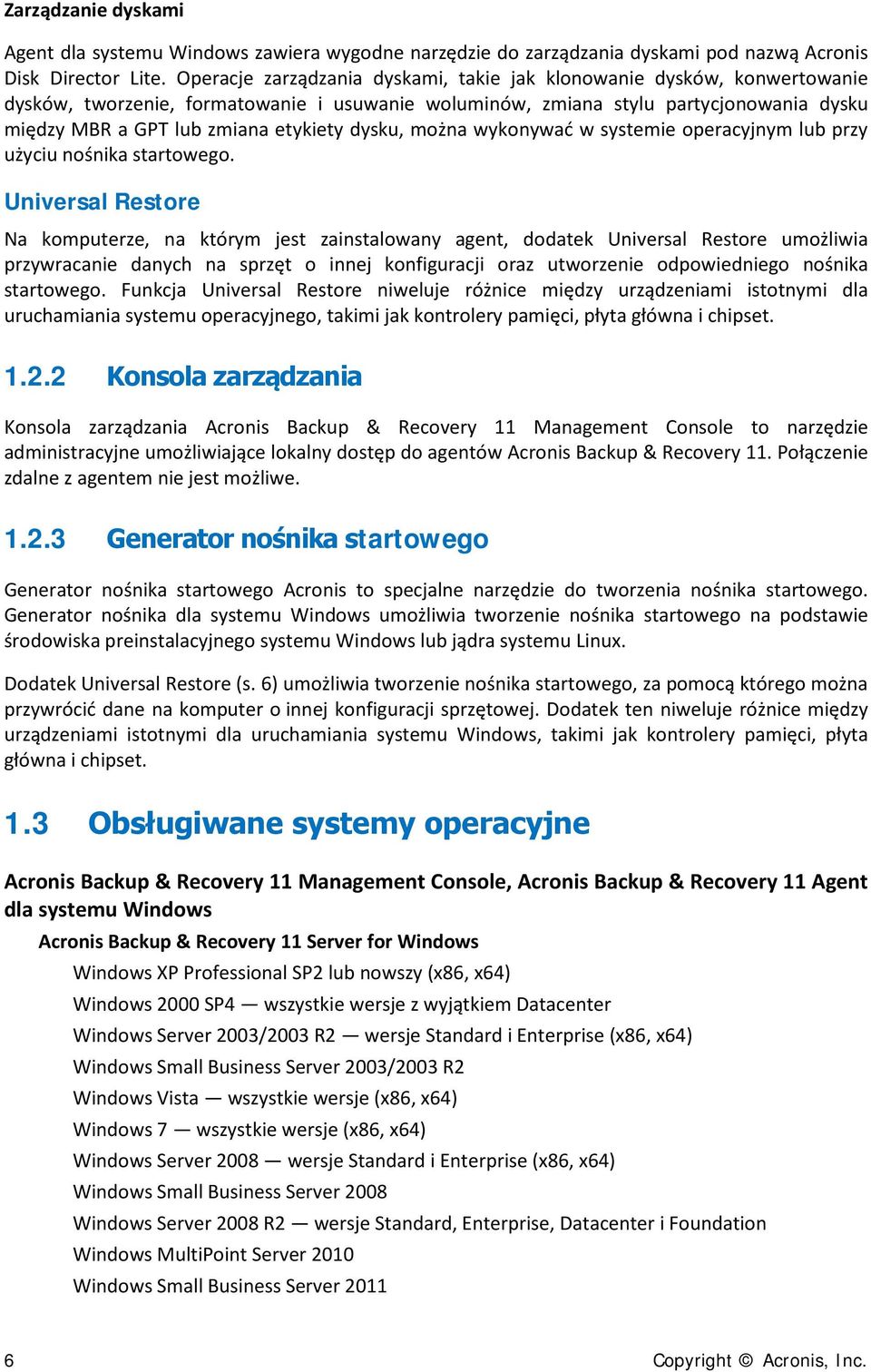 Zarządzanie dyskami

Agent dla systemu Windows zawiera wygodne narzędzie do zarządzania dyskami pod nazwą Acronis Disk Director Lite. Operacje zarządzania dyskami, takie jak klonowanie dysków, konwertowanie dysków, tworzenie, formatowanie i usuwanie woluminów, zmiana stylu partycjonowania dysku między MBR a GPT lub zmiana etykiety dysku, można wykonywać w systemie operacyjnym lub przy użyciu nośnika startowego.

Universal Restore

Na komputerze, na którym jest zainstalowany agent, dodatek Universal Restore umożliwia przywracanie danych na sprzęt o innej konfiguracji oraz utworzenie odpowiedniego nośnika startowego. Funkcja Universal Restore niweluje różnice między urządzeniami istotnymi dla uruchamiania systemu operacyjnego, takimi jak kontrolery pamięci, płyta główna i chipset.

1.2.2 Konsola zarządzania

Konsola zarządzania Acronis Backup & Recovery 11 Management Console to narzędzie administracyjne umożliwiające lokalny dostęp do agentów Acronis Backup & Recovery 11. Połączenie zdalne z agentem nie jest możliwe.

1.2.3 Generator nośnika startowego

Generator nośnika startowego Acronis to specjalne narzędzie do tworzenia nośnika startowego. Generator nośnika dla systemu Windows umożliwia tworzenie nośnika startowego na podstawie środowiska preinstalacyjnego systemu Windows lub jądra systemu Linux.

Dodatek Universal Restore (s. 6) umożliwia tworzenie nośnika startowego, za pomocą którego można przywrócić dane na komputer o innej konfiguracji sprzętowej. Dodatek ten niweluje różnice między urządzeniami istotnymi dla uruchamiania systemu Windows, takimi jak kontrolery pamięci, płyta główna i chipset.

1.3 Obsługiwane systemy operacyjne

Acronis Backup & Recovery 11 Management Console, Acronis Backup & Recovery 11 Agent dla systemu Windows

Acronis Backup & Recovery 11 Server for Windows

Windows XP Professional SP2 lub nowszy (x86, x64)
Windows 2000 SP4 — wszystkie wersje z wyjątkiem Datacenter
Windows Server 2003/2003 R2 — wersje Standard i Enterprise (x86, x64)
Windows Small Business Server 2003/2003 R2
Windows Vista — wszystkie wersje (x86, x64)
Windows 7 — wszystkie wersje (x86, x64)
Windows Server 2008 — wersje Standard i Enterprise (x86, x64)
Windows Small Business Server 2008
Windows Server 2008 R2 — wersje Standard, Enterprise, Datacenter i Foundation
Windows MultiPoint Server 2010
Windows Small Business Server 2011

6 Copyright © Acronis, Inc.